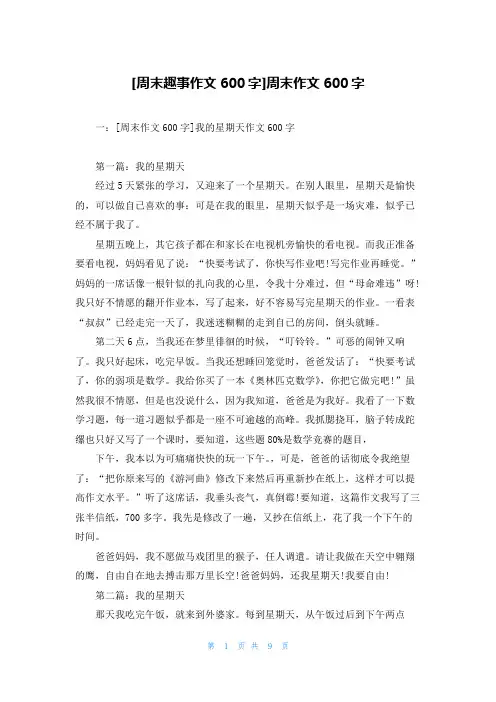 [周末趣事作文 600 字]周末作文 600 字

一：[周末作文 600 字]我的星期天作文 600 字

第一篇：我的星期天

经过 5 天紧张的学习，又迎来了一个星期天。在别人眼里，星期天是愉快的，可以做自己喜欢的事；可是在我的眼里，星期天似乎是一场灾难，似乎已经不属于我了。

星期五晚上，其它孩子都在和家长在电视机旁愉快的看电视。而我正准备要看电视，妈妈看见了说：“快要考试了，你快写作业吧!写完作业再睡觉。”妈妈的一席话像一根针似的扎向我的心里，令我十分难过，但“母命难违”呀!我只好不情愿的翻开作业本，写了起来，好不容易写完星期天的作业。一看表“叔叔”已经走完一天了，我迷迷糊糊的走到自己的房间，倒头就睡。

第二天 6 点，当我还在梦里徘徊的时候，“叮铃铃。”可恶的闹钟又响了。我只好起床，吃完早饭。当我还想睡回笼觉时，爸爸发话了：“快要考试了，你的弱项是数学。我给你买了一本《奥林匹克数学》，你把它做完吧!”虽然我很不情愿，但是也没说什么，因为我知道，爸爸是为我好。我看了一下数学习题，每一道习题似乎都是一座不可逾越的高峰。我抓腮挠耳，脑子转成陀螺也只好又写了一个课时，要知道，这些题 80%是数学竞赛的题目，

下午，我本以为可痛痛快快的玩一下午。，可是，爸爸的话彻底令我绝望了：“把你原来写的《游河曲》修改下来然后再重新抄在纸上，这样才可以提高作文水平。”听了这席话，我垂头丧气，真倒霉!要知道，这篇作文我写了三张半信纸，700 多字。我先是修改了一遍，又抄在信纸上，花了我一个下午的时间。

爸爸妈妈，我不愿做马戏团里的猴子，任人调遣。请让我做在天空中翱翔的鹰，自由自在地去搏击那万里长空!爸爸妈妈，还我星期天!我要自由!

第二篇：我的星期天

那天我吃完午饭，就来到外婆家。每到星期天，从午饭过后到下午两点

第 1 页 共 9 页